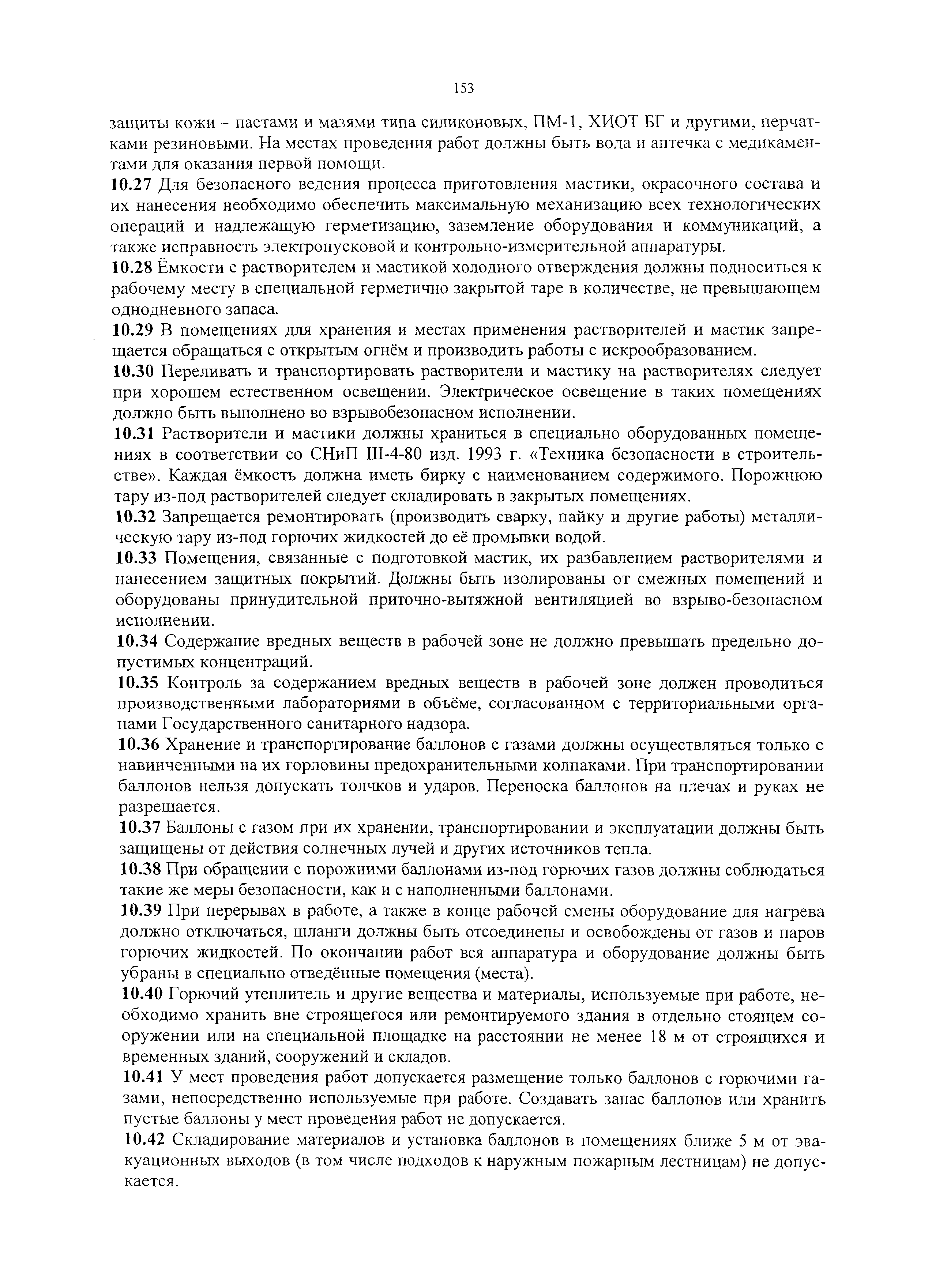 153

защиты кожи – пастами и мазями типа силиконовых, ПМ-1, ХИОТ БГ и другими, перчатками резиновыми. На местах проведения работ должны быть вода и аптечка с медикаментами для оказания первой помощи.

10.27 Для безопасного ведения процесса приготовления мастики, окрасочного состава и их нанесения необходимо обеспечить максимальную механизацию всех технологических операций и надлежащую герметизацию, заземление оборудования и коммуникаций, а также исправность электропусковой и контрольно-измерительной аппаратуры.

10.28 Ёмкости с растворителем и мастикой холодного отверждения должны подноситься к рабочему месту в специальной герметично закрытой таре в количестве, не превышающем однодневного запаса.

10.29 В помещениях для хранения и местах применения растворителей и мастик запрещается обращаться с открытым огнём и производить работы с искрообразованием.

10.30 Переливать и транспортировать растворители и мастику на растворителях следует при хорошем естественном освещении. Электрическое освещение в таких помещениях должно быть выполнено во взрывобезопасном исполнении.

10.31 Растворители и мастики должны храниться в специально оборудованных помещениях в соответствии со СНиП III-4-80 изд. 1993 г. «Техника безопасности в строительстве». Каждая ёмкость должна иметь бирку с наименованием содержимого. Порожнюю тару из-под растворителей следует складировать в закрытых помещениях.

10.32 Запрещается ремонтировать (производить сварку, пайку и другие работы) металлическую тару из-под горючих жидкостей до её промывки водой.

10.33 Помещения, связанные с подготовкой мастик, их разбавлением растворителями и нанесением защитных покрытий. Должны быть изолированы от смежных помещений и оборудованы принудительной приточно-вытяжной вентиляцией во взрыво-безопасном исполнении.

10.34 Содержание вредных веществ в рабочей зоне не должно превышать предельно допустимых концентраций.

10.35 Контроль за содержанием вредных веществ в рабочей зоне должен проводиться производственными лабораториями в объёме, согласованном с территориальными органами Государственного санитарного надзора.

10.36 Хранение и транспортирование баллонов с газами должны осуществляться только с навинченными на их горловины предохранительными колпаками. При транспортировании баллонов нельзя допускать толчков и ударов. Переноска баллонов на плечах и руках не разрешается.

10.37 Баллоны с газом при их хранении, транспортировании и эксплуатации должны быть защищены от действия солнечных лучей и других источников тепла.

10.38 При обращении с порожними баллонами из-под горючих газов должны соблюдаться такие же меры безопасности, как и с наполненными баллонами.

10.39 При перерывах в работе, а также в конце рабочей смены оборудование для нагрева должно отключаться, шланги должны быть отсоединены и освобождены от газов и паров горючих жидкостей. По окончании работ вся аппаратура и оборудование должны быть убраны в специально отведённые помещения (места).

10.40 Горючий утеплитель и другие вещества и материалы, используемые при работе, необходимо хранить вне строящегося или ремонтируемого здания в отдельно стоящем сооружении или на специальной площадке на расстоянии не менее 18 м от строящихся и временных зданий, сооружений и складов.

10.41 У мест проведения работ допускается размещение только баллонов с горючими газами, непосредственно используемые при работе. Создавать запас баллонов или хранить пустые баллоны у мест проведения работ не допускается.

10.42 Складирование материалов и установка баллонов в помещениях ближе 5 м от эвакуационных выходов (в том числе подходов к наружным пожарным лестницам) не допускается.